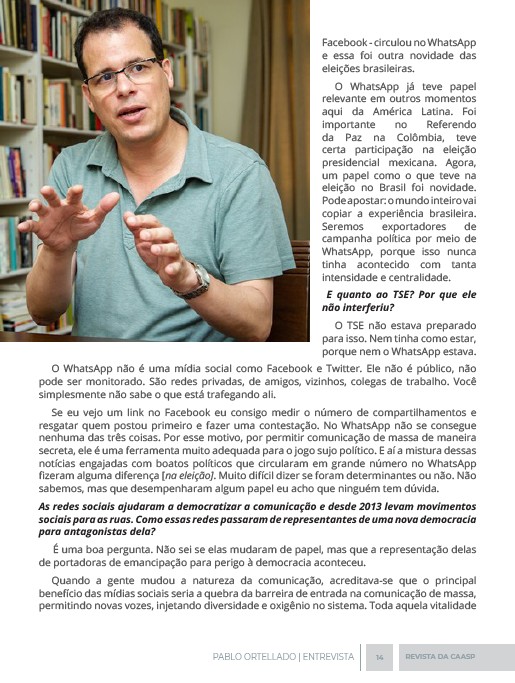 Facebook - circulou no WhatsApp e essa foi outra novidade das eleições brasileiras.

O WhatsApp já teve papel relevante em outros momentos aqui da América Latina. Foi importante no Referendo da Paz na Colômbia, teve certa participação na eleição presidencial mexicana. Agora, um papel como o que teve na eleição no Brasil foi novidade. Pode apostar: o mundo inteiro vai copiar a experiência brasileira. Seremos exportadores de campanha política por meio de WhatsApp, porque isso nunca tinha acontecido com tanta intensidade e centralidade.

E quanto ao TSE? Por que ele não interferiu?

O TSE não estava preparado para isso. Nem tinha como estar, porque nem o WhatsApp estava.

O WhatsApp não é uma mídia social como Facebook e Twitter. Ele não é público, não pode ser monitorado. São redes privadas, de amigos, vizinhos, colegas de trabalho. Você simplesmente não sabe o que está trafegando ali.

Se eu vejo um link no Facebook eu consigo medir o número de compartilhamentos e resgatar quem postou primeiro e fazer uma contestação. No WhatsApp não se consegue nenhuma das três coisas. Por esse motivo, por permitir comunicação de massa de maneira secreta, ele é uma ferramenta muito adequada para o jogo sujo político. E aí a mistura dessas notícias engajadas com boatos políticos que circularam em grande número no WhatsApp fizeram alguma diferença [na eleição]. Muito difícil dizer se foram determinantes ou não. Não sabemos, mas que desempenharam algum papel eu acho que ninguém tem dúvida.

As redes sociais ajudaram a democratizar a comunicação e desde 2013 levam movimentos sociais para as ruas. Como essas redes passaram de representantes de uma nova democracia para antagonistas dela?

É uma boa pergunta. Não sei se elas mudaram de papel, mas que a representação delas de portadoras de emancipação para perigo à democracia aconteceu.

Quando a gente mudou a natureza da comunicação, acreditava-se que o principal benefício das mídias sociais seria a quebra da barreira de entrada na comunicação de massa, permitindo novas vozes, injetando diversidade e oxigênio no sistema. Toda aquela vitalidade

PABLO ORTELLADO | ENTREVISTA 14 REVISTA DA CAASP